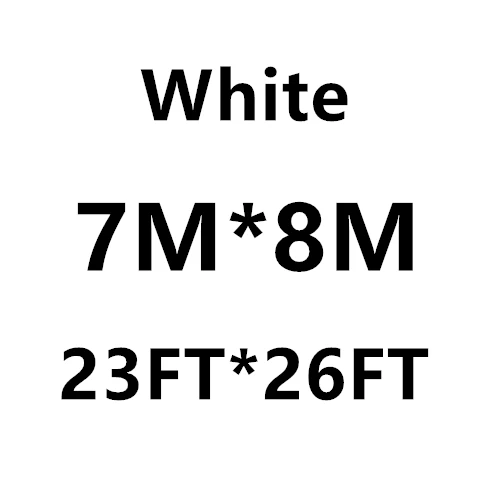 White

7M*8M

23FT*26FT